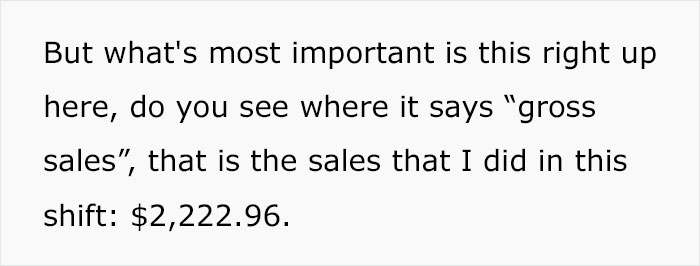 But what's most important is this right up here, do you see where it says “gross sales”, that is the sales that I did in this shift: \$2,222.96.